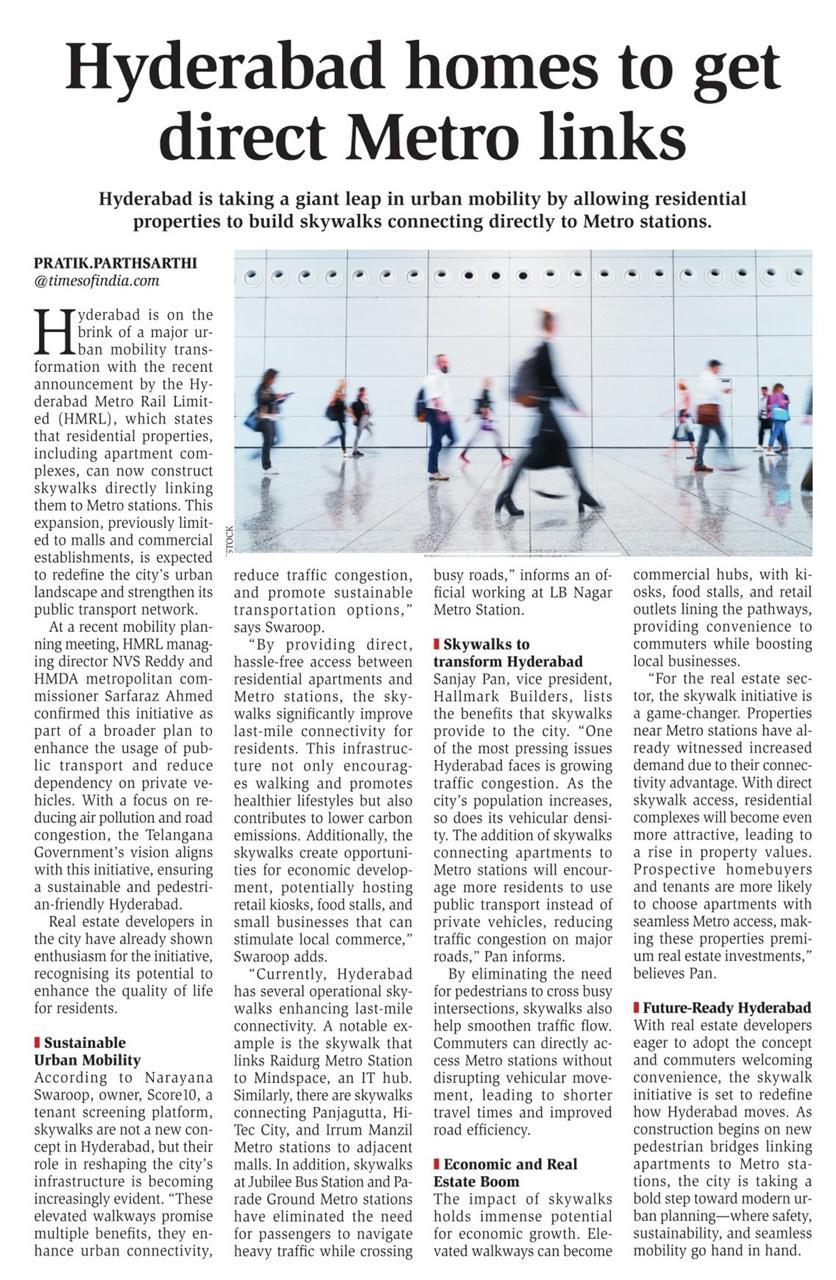 Hyderabad homes to get direct Metro links

Hyderabad is taking a giant leap in urban mobility by allowing residential properties to build skywalks connecting directly to Metro stations.

PRATIK.PARTHSARTHI
@timesofindia.com

Hyderabad is on the brink of a major urban mobility transformation with the recent announcement by the Hyderabad Metro Rail Limited (HMRL), which states that residential properties, including apartment complexes, can now construct skywalks directly linking them to Metro stations. This expansion, previously limited to malls and commercial establishments, is expected to redefine the city's urban landscape and strengthen its public transport network.

At a recent mobility planning meeting, HMRL managing director NVS Reddy and HMDA metropolitan commissioner Sarfaraz Ahmed confirmed this initiative as part of a broader plan to enhance the usage of public transport and reduce dependency on private vehicles. With a focus on reducing air pollution and road congestion, the Telangana Government's vision aligns with this initiative, ensuring a sustainable and pedestrian-friendly Hyderabad.

Real estate developers in the city have already shown enthusiasm for the initiative, recognising its potential to enhance the quality of life for residents.

Sustainable Urban Mobility
According to Narayana Swaroop, owner, Score10, a tenant screening platform, skywalks are not a new concept in Hyderabad, but their role in reshaping the city's infrastructure is becoming increasingly evident. "These elevated walkways promise multiple benefits, they enhance urban connectivity, reduce traffic congestion, and promote sustainable transportation options," says Swaroop.

"By providing direct, hassle-free access between residential apartments and Metro stations, the skywalks significantly improve last-mile connectivity for residents. This infrastructure not only encourages walking and promotes healthier lifestyles but also contributes to lower carbon emissions. Additionally, the skywalks create opportunities for economic development, potentially hosting retail kiosks, food stalls, and small businesses that can stimulate local commerce," Swaroop adds.

"Currently, Hyderabad has several operational skywalks enhancing last-mile connectivity. A notable example is the skywalk that links Raidurg Metro Station to Mindspace, an IT hub. Similarly, there are skywalks connecting Panjagutta, Hi-Tec City, and Irrum Manzil Metro stations to adjacent malls. In addition, skywalks at Jubilee Bus Station and Parade Ground Metro stations have eliminated the need for passengers to navigate heavy traffic while crossing busy roads," informs an official working at LB Nagar Metro Station.

Skywalks to transform Hyderabad
Sanjay Pan, vice president, Hallmark Builders, lists the benefits that skywalks provide to the city. "One of the most pressing issues Hyderabad faces is growing traffic congestion. As the city's population increases, so does its vehicular density. The addition of skywalks connecting apartments to Metro stations will encourage more residents to use public transport instead of private vehicles, reducing traffic congestion on major roads," Pan informs.

By eliminating the need for pedestrians to cross busy intersections, skywalks also help smoothen traffic flow. Commuters can directly access Metro stations without disrupting vehicular movement, leading to shorter travel times and improved road efficiency.

Economic and Real Estate Boom
The impact of skywalks holds immense potential for economic growth. Elevated walkways can become commercial hubs, with kiosks, food stalls, and retail outlets lining the pathways, providing convenience to commuters while boosting local businesses.

"For the real estate sector, the skywalk initiative is a game-changer. Properties near Metro stations have already witnessed increased demand due to their connectivity advantage. With direct skywalk access, residential complexes will become even more attractive, leading to a rise in property values. Prospective homebuyers and tenants are more likely to choose apartments with seamless Metro access, making these properties premium real estate investments," believes Pan.

Future-Ready Hyderabad
With real estate developers eager to adopt the concept and commuters welcoming convenience, the skywalk initiative is set to redefine how Hyderabad moves. As construction begins on new pedestrian bridges linking apartments to Metro stations, the city is taking a bold step toward modern urban planning—where safety, sustainability, and seamless mobility go hand in hand.

ISTOCK